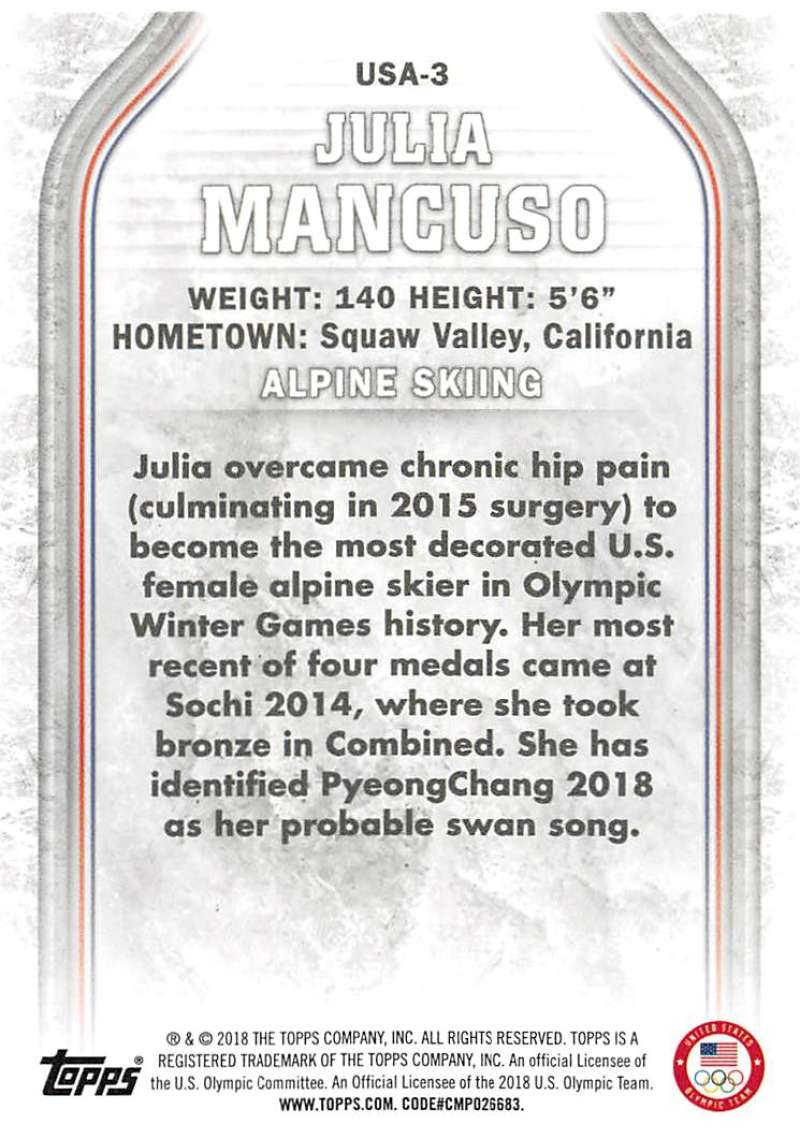 USA-3

JULIA MANCUSO

WEIGHT: 140 HEIGHT: 5'6"
HOMETOWN: Squaw Valley, California

ALPINE SKIING

Julia overcame chronic hip pain (culminating in 2015 surgery) to become the most decorated U.S. female alpine skier in Olympic Winter Games history. Her most recent of four medals came at Sochi 2014, where she took bronze in Combined. She has identified PyeongChang 2018 as her probable swan song.

topps®

® & © 2018 THE TOPPS COMPANY, INC. ALL RIGHTS RESERVED. TOPPS IS A REGISTERED TRADEMARK OF THE TOPPS COMPANY, INC. An official Licensee of the U.S. Olympic Committee. An Official Licensee of the 2018 U.S. Olympic Team. WWW.TOPPS.COM. CODE#CMP026683.

UNITED STATES OLYMPIC TEAM